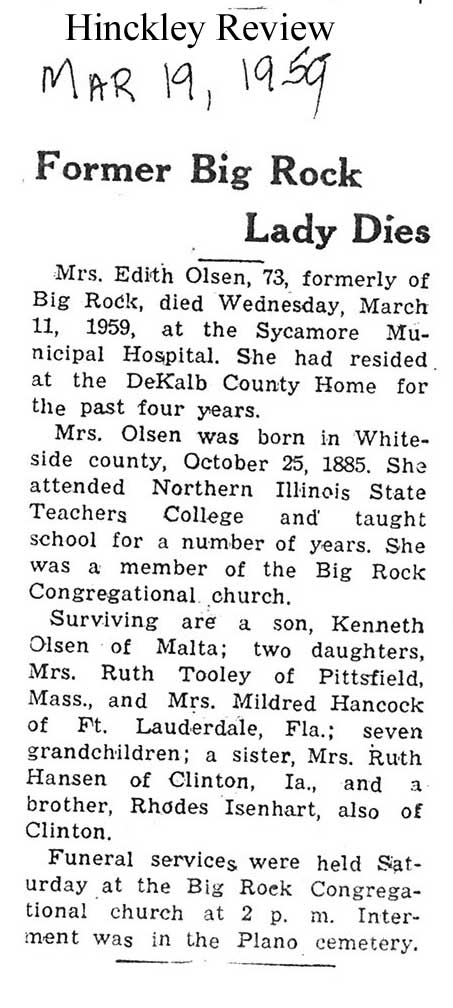 Hinckley Review

MAR 19, 1959

Former Big Rock Lady Dies

Mrs. Edith Olsen, 73, formerly of Big Rock, died Wednesday, March 11, 1959, at the Sycamore Municipal Hospital. She had resided at the DeKalb County Home for the past four years.

Mrs. Olsen was born in Whiteside county, October 25, 1885. She attended Northern Illinois State Teachers College and taught school for a number of years. She was a member of the Big Rock Congregational church.

Surviving are a son, Kenneth Olsen of Malta; two daughters, Mrs. Ruth Tooley of Pittsfield, Mass., and Mrs. Mildred Hancock of Ft. Lauderdale, Fla.; seven grandchildren; a sister, Mrs. Ruth Hansen of Clinton, Ia., and a brother, Rhodes Isenhart, also of Clinton.

Funeral services were held Saturday at the Big Rock Congregational church at 2 p. m. Interment was in the Plano cemetery.